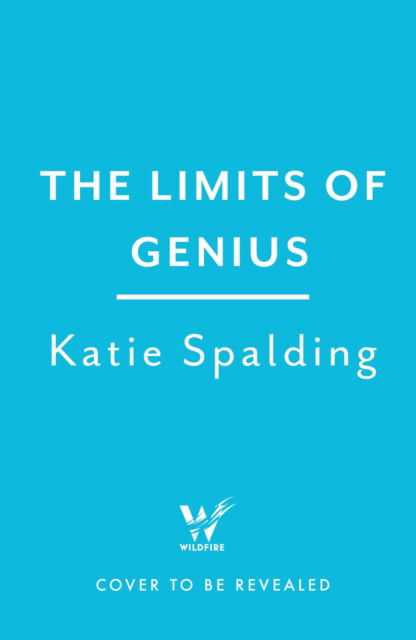 THE LIMITS OF GENIUS

Katie Spalding

W
WILDFIRE

COVER TO BE REVEALED